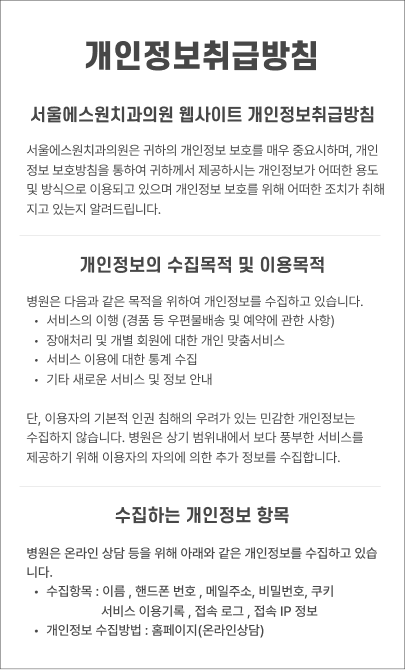 개인정보취급방침

서울에스원치과의원 웹사이트 개인정보취급방침

서울에스원치과의원은 귀하의 개인정보 보호를 매우 중요시하며, 개인정보 보호방침을 통하여 귀하께서 제공하시는 개인정보가 어떠한 용도 및 방식으로 이용되고 있으며 개인정보 보호를 위해 어떠한 조치가 취해지고 있는지 알려드립니다.

개인정보의 수집목적 및 이용목적

병원은 다음과 같은 목적을 위하여 개인정보를 수집하고 있습니다.
• 서비스의 이행 (경품 등 우편물배송 및 예약에 관한 사항)
• 장애처리 및 개별 회원에 대한 개인 맞춤서비스
• 서비스 이용에 대한 통계 수집
• 기타 새로운 서비스 및 정보 안내

단, 이용자의 기본적 인권 침해의 우려가 있는 민감한 개인정보는 수집하지 않습니다. 병원은 상기 범위내에서 보다 풍부한 서비스를 제공하기 위해 이용자의 자의에 의한 추가 정보를 수집합니다.

수집하는 개인정보 항목

병원은 온라인 상담 등을 위해 아래와 같은 개인정보를 수집하고 있습니다.
• 수집항목 : 이름 , 핸드폰 번호 , 메일주소, 비밀번호, 쿠키
서비스 이용기록 , 접속 로그 , 접속 IP 정보
• 개인정보 수집방법 : 홈페이지(온라인상담)